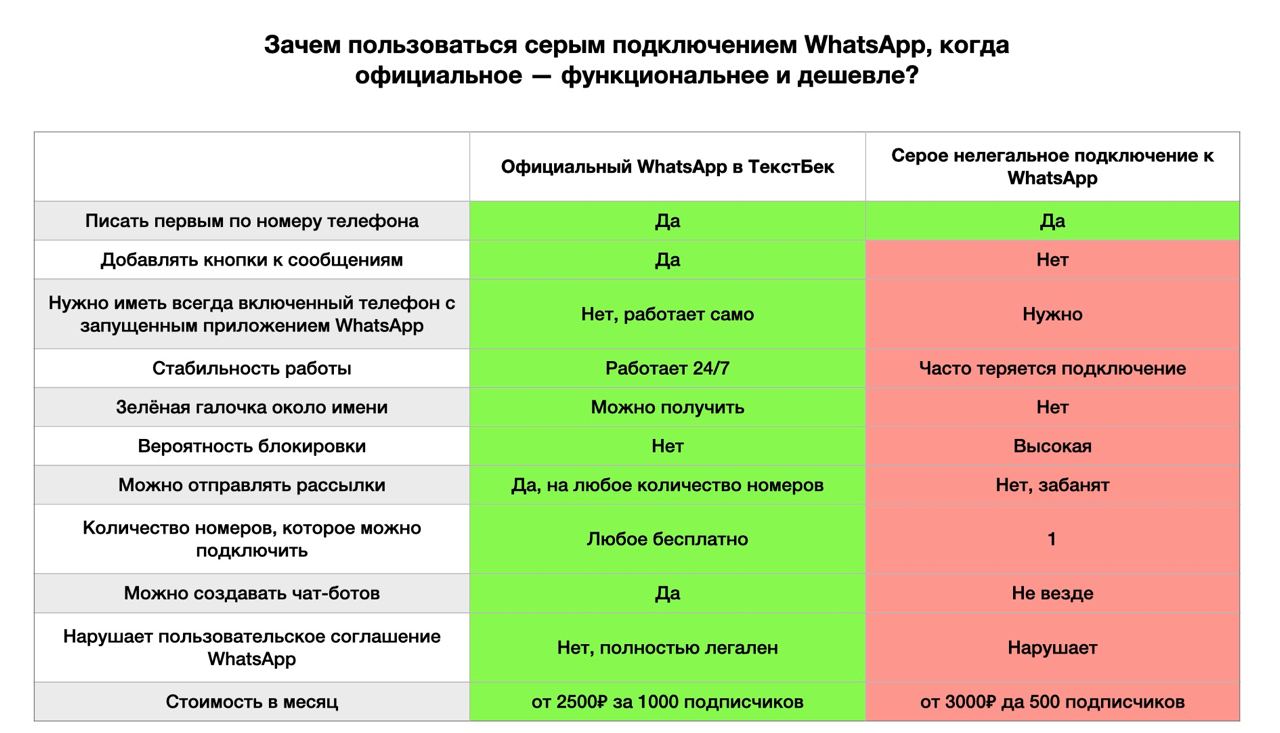 Зачем пользоваться серым подключением WhatsApp, когда официальное — функциональнее и дешевле?

| | Официальный WhatsApp в ТекстБек | Серое нелегальное подключение к WhatsApp |
|---|---|---|
| Писать первым по номеру телефона | Да | Да |
| Добавлять кнопки к сообщениям | Да | Нет |
| Нужно иметь всегда включенный телефон с запущенным приложением WhatsApp | Нет, работает само | Нужно |
| Стабильность работы | Работает 24/7 | Часто теряется подключение |
| Зелёная галочка около имени | Можно получить | Нет |
| Вероятность блокировки | Нет | Высокая |
| Можно отправлять рассылки | Да, на любое количество номеров | Нет, забанят |
| Количество номеров, которое можно подключить | Любое бесплатно | 1 |
| Можно создавать чат-ботов | Да | Не везде |
| Нарушает пользовательское соглашение WhatsApp | Нет, полностью легален | Нарушает |
| Стоимость в месяц | от 2500₽ за 1000 подписчиков | от 3000₽ да 500 подписчиков |